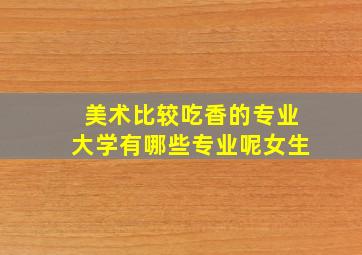 美术比较吃香的专业
大学有哪些专业呢女生